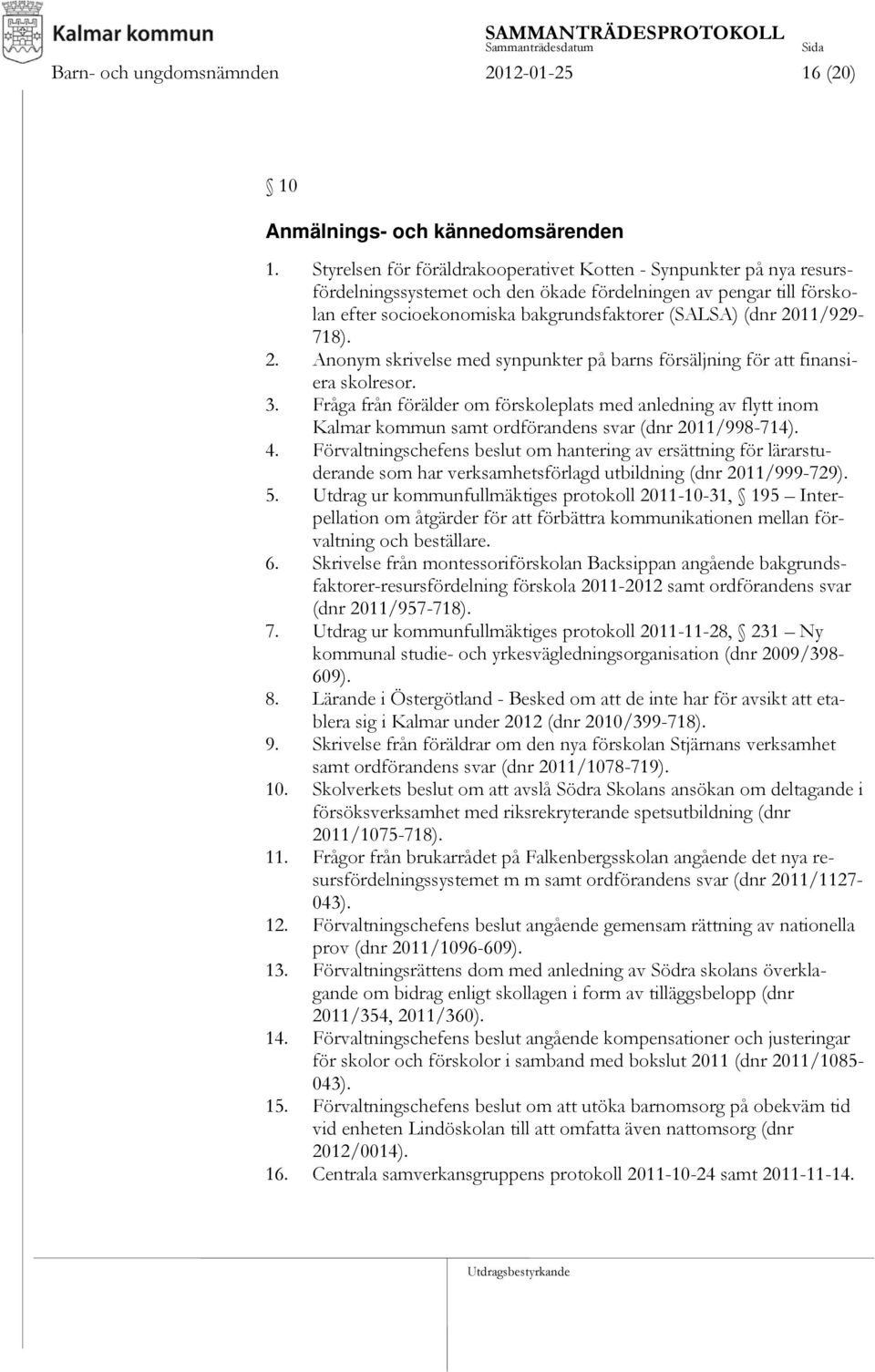 Kalmar kommun

SAMMANTRÄDESPROTOKOLL
Sammanträdesdatum Sida

Barn- och ungdomsnämnden 2012-01-25 16 (20)

§ 10

Anmälnings- och kännedomsärenden

1. Styrelsen för föräldrakooperativet Kotten - Synpunkter på nya resursfördelningssystemet och den ökade fördelningen av pengar till förskolan efter socioekonomiska bakgrundsfaktorer (SALSA) (dnr 2011/929-718).
2. Anonym skrivelse med synpunkter på barns försäljning för att finansiera skolresor.
3. Fråga från förälder om förskoleplats med anledning av flytt inom Kalmar kommun samt ordförandens svar (dnr 2011/998-714).
4. Förvaltningschefens beslut om hantering av ersättning för lärarstuderande som har verksamhetsförlagd utbildning (dnr 2011/999-729).
5. Utdrag ur kommunfullmäktiges protokoll 2011-10-31, § 195 – Interpellation om åtgärder för att förbättra kommunikationen mellan förvaltning och beställare.
6. Skrivelse från montessoriförskolan Backsippan angående bakgrundsfaktorer-resursfördelning förskola 2011-2012 samt ordförandens svar (dnr 2011/957-718).
7. Utdrag ur kommunfullmäktiges protokoll 2011-11-28, § 231 – Ny kommunal studie- och yrkesvägledningsorganisation (dnr 2009/398-609).
8. Lärande i Östergötland - Besked om att de inte har för avsikt att etablera sig i Kalmar under 2012 (dnr 2010/399-718).
9. Skrivelse från föräldrar om den nya förskolan Stjärnans verksamhet samt ordförandens svar (dnr 2011/1078-719).
10. Skolverkets beslut om att avslå Södra Skolans ansökan om deltagande i försöksverksamhet med riksrekryterande spetsutbildning (dnr 2011/1075-718).
11. Frågor från brukarrådet på Falkenbergsskolan angående det nya resursfördelningssystemet m m samt ordförandens svar (dnr 2011/1127-043).
12. Förvaltningschefens beslut angående gemensam rättning av nationella prov (dnr 2011/1096-609).
13. Förvaltningsrättens dom med anledning av Södra skolans överklagande om bidrag enligt skollagen i form av tilläggsbelopp (dnr 2011/354, 2011/360).
14. Förvaltningschefens beslut angående kompensationer och justeringar för skolor och förskolor i samband med bokslut 2011 (dnr 2011/1085-043).
15. Förvaltningschefens beslut om att utöka barnomsorg på obekväm tid vid enheten Lindöskolan till att omfatta även nattomsorg (dnr 2012/0014).
16. Centrala samverkansgruppens protokoll 2011-10-24 samt 2011-11-14.

Utdragsbestyrkande